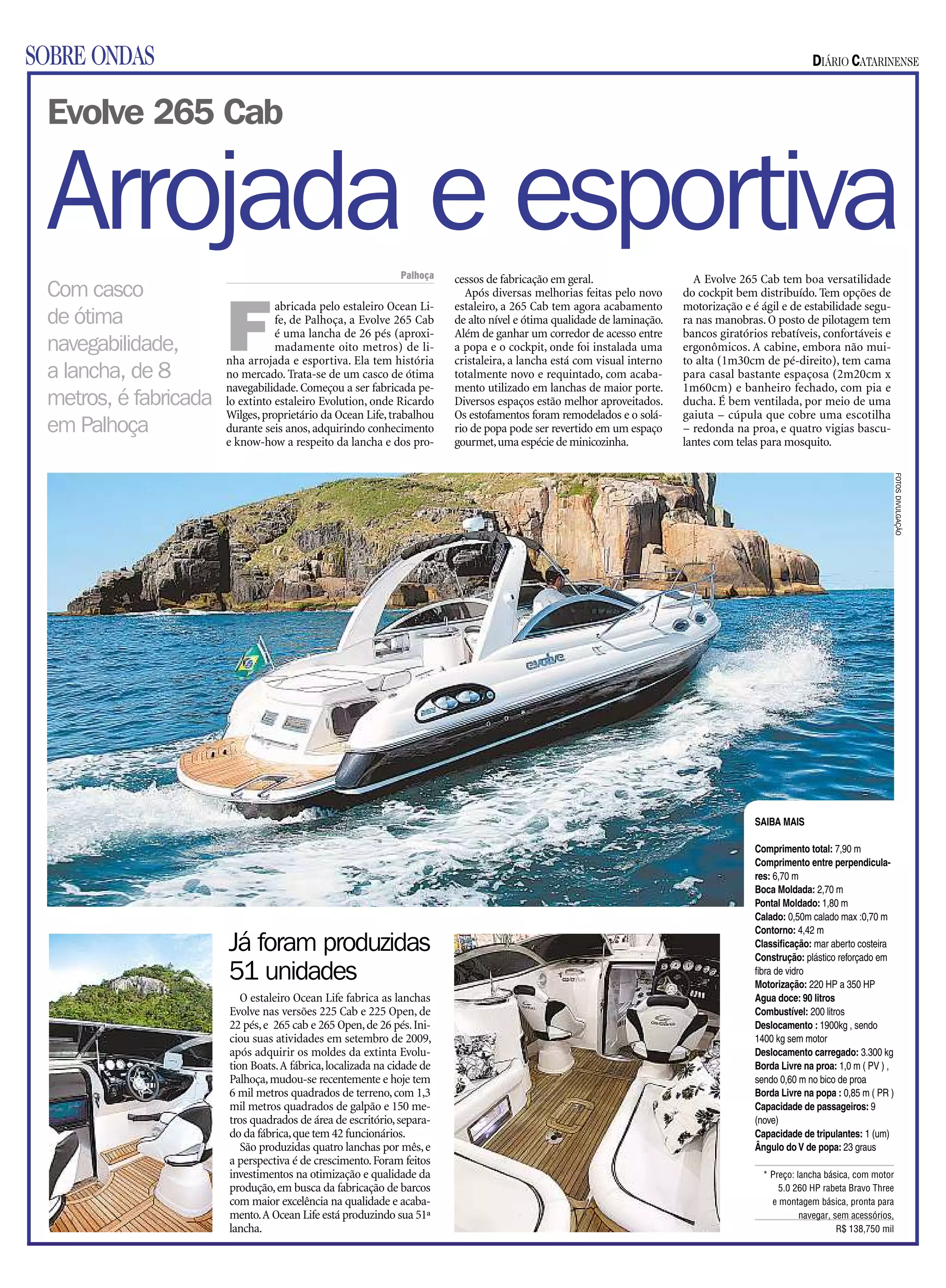 SOBRE ONDAS

DIÁRIO CATARINENSE

Evolve 265 Cab

Arrojada e esportiva

Com casco de ótima navegabilidade, a lancha, de 8 metros, é fabricada em Palhoça

Palhoça

Fabricada pelo estaleiro Ocean Life, de Palhoça, a Evolve 265 Cab é uma lancha de 26 pés (aproximadamente oito metros) de linha arrojada e esportiva. Ela tem história no mercado. Trata-se de um casco de ótima navegabilidade. Começou a ser fabricada pelo extinto estaleiro Evolution, onde Ricardo Wilges, proprietário da Ocean Life, trabalhou durante seis anos, adquirindo conhecimento e know-how a respeito da lancha e dos processos de fabricação em geral.

Após diversas melhorias feitas pelo novo estaleiro, a 265 Cab tem agora acabamento de alto nível e ótima qualidade de laminação. Além de ganhar um corredor de acesso entre a popa e o cockpit, onde foi instalada uma cristaleira, a lancha está com visual interno totalmente novo e requintado, com acabamento utilizado em lanchas de maior porte. Diversos espaços estão melhor aproveitados. Os estofamentos foram remodelados e o solário de popa pode ser revertido em um espaço gourmet, uma espécie de minicozinha.

A Evolve 265 Cab tem boa versatilidade do cockpit bem distribuído. Tem opções de motorização e é ágil e de estabilidade segura nas manobras. O posto de pilotagem tem bancos giratórios rebatíveis, confortáveis e ergonômicos. A cabine, embora não muito alta (1m30cm de pé-direito), tem cama para casal bastante espaçosa (2m20cm x 1m60cm) e banheiro fechado, com pia e ducha. É bem ventilada, por meio de uma gaiuta – cúpula que cobre uma escotilha – redonda na proa, e quatro vigias basculantes com telas para mosquito.

FOTOS DIVULGAÇÃO

evolve

Já foram produzidas 51 unidades

O estaleiro Ocean Life fabrica as lanchas Evolve nas versões 225 Cab e 225 Open, de 22 pés, e 265 cab e 265 Open, de 26 pés. Iniciou suas atividades em setembro de 2009, após adquirir os moldes da extinta Evolution Boats. A fábrica, localizada na cidade de Palhoça, mudou-se recentemente e hoje tem 6 mil metros quadrados de terreno, com 1,3 mil metros quadrados de galpão e 150 metros quadrados de área de escritório, separado da fábrica, que tem 42 funcionários.

São produzidas quatro lanchas por mês, e a perspectiva é de crescimento. Foram feitos investimentos na otimização e qualidade da produção, em busca da fabricação de barcos com maior excelência na qualidade e acabamento. A Ocean Life está produzindo sua 51ª lancha.

SAIBA MAIS

Comprimento total: 7,90 m
Comprimento entre perpendiculares: 6,70 m
Boca Moldada: 2,70 m
Pontal Moldado: 1,80 m
Calado: 0,50m calado max :0,70 m
Contorno: 4,42 m
Classificação: mar aberto costeira
Construção: plástico reforçado em fibra de vidro
Motorização: 220 HP a 350 HP
Agua doce: 90 litros
Combustível: 200 litros
Deslocamento : 1900kg , sendo 1400 kg sem motor
Deslocamento carregado: 3.300 kg
Borda Livre na proa: 1,0 m ( PV ) , sendo 0,60 m no bico de proa
Borda Livre na popa : 0,85 m ( PR )
Capacidade de passageiros: 9 (nove)
Capacidade de tripulantes: 1 (um)
Ângulo do V de popa: 23 graus

* Preço: lancha básica, com motor 5.0 260 HP rabeta Bravo Three e montagem básica, pronta para navegar, sem acessórios, R$ 138,750 mil